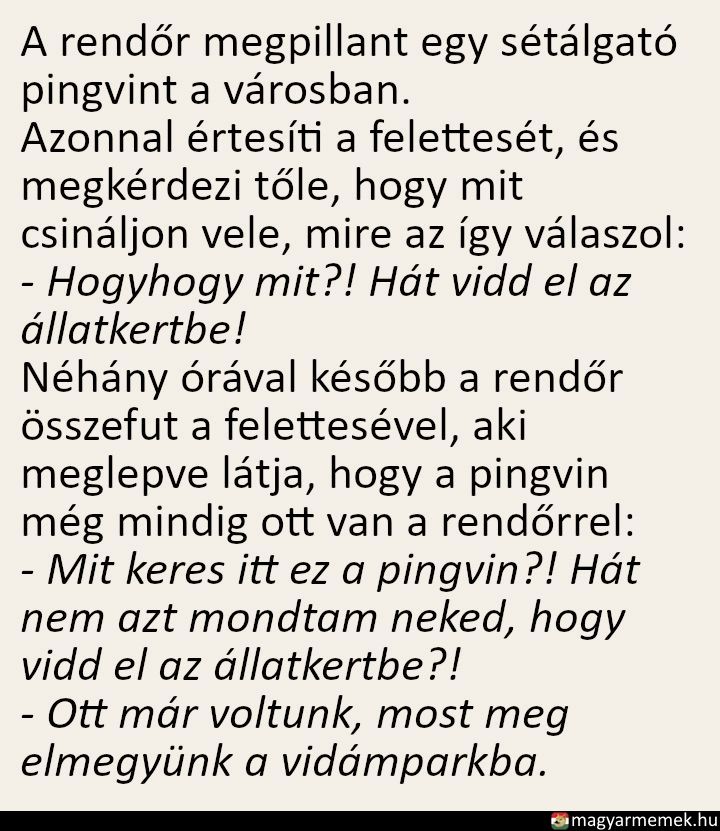 A rendőr megpillant egy sétálgató pingvint a városban.
Azonnal értesíti a felettesét, és megkérdezi tőle, hogy mit csináljon vele, mire az így válaszol:
- Hogyhogy mit?! Hát vidd el az állatkertbe!
Néhány órával később a rendőr összefut a felettesével, aki meglepve látja, hogy a pingvin még mindig ott van a rendőrrel:
- Mit keres itt ez a pingvin?! Hát nem azt mondtam neked, hogy vidd el az állatkertbe?!
- Ott már voltunk, most meg elmegyünk a vidámparkba.

magyarmemek.hu